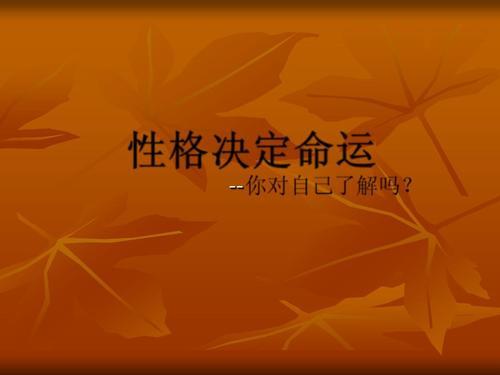 性格决定命运

--你对自己了解吗?